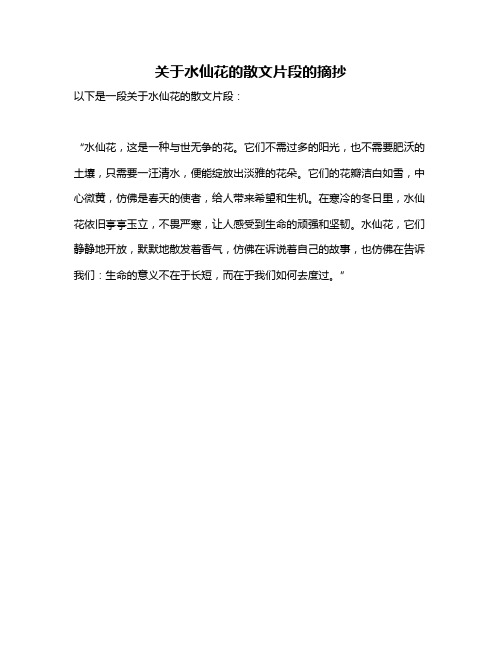 关于水仙花的散文片段的摘抄

以下是一段关于水仙花的散文片段：

“水仙花，这是一种与世无争的花。它们不需过多的阳光，也不需要肥沃的土壤，只需要一汪清水，便能绽放出淡雅的花朵。它们的花瓣洁白如雪，中心微黄，仿佛是春天的使者，给人带来希望和生机。在寒冷的冬日里，水仙花依旧亭亭玉立，不畏严寒，让人感受到生命的顽强和坚韧。水仙花，它们静静地开放，默默地散发着香气，仿佛在诉说着自己的故事，也仿佛在告诉我们：生命的意义不在于长短，而在于我们如何去度过。”